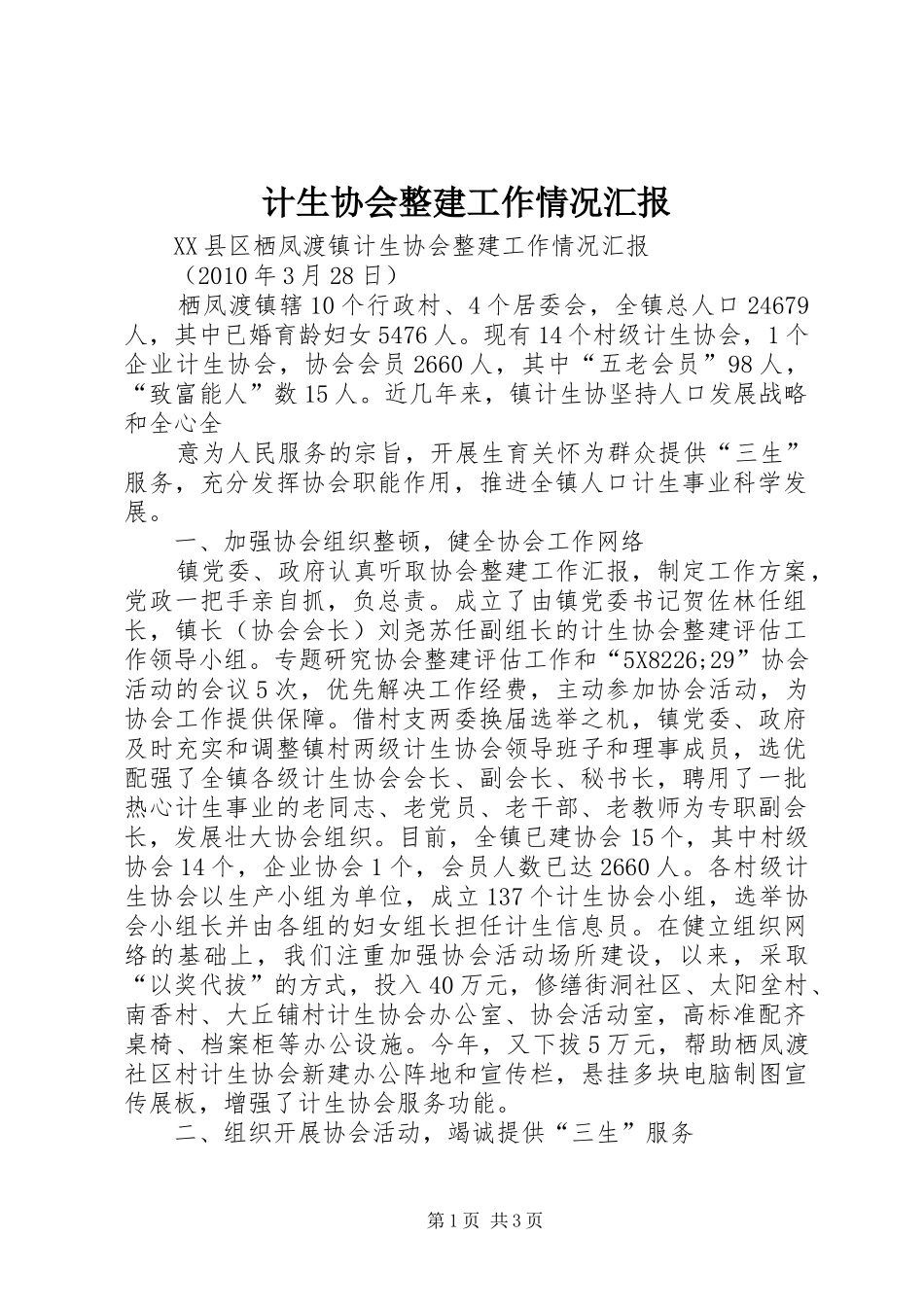 计生协会整建工作情况汇报

XX县区栖凤渡镇计生协会整建工作情况汇报

（2010年3月28日）

栖凤渡镇辖10个行政村、4个居委会，全镇总人口24679人，其中已婚育龄妇女5476人。现有14个村级计生协会，1个企业计生协会，协会会员2660人，其中“五老会员”98人，“致富能人”数15人。近几年来，镇计生协坚持人口发展战略和全心全

意为人民服务的宗旨，开展生育关怀为群众提供“三生”服务，充分发挥协会职能作用，推进全镇人口计生事业科学发展。

一、加强协会组织整顿，健全协会工作网络

镇党委、政府认真听取协会整建工作汇报，制定工作方案，党政一把手亲自抓，负总责。成立了由镇党委书记贺佐林任组长，镇长（协会会长）刘尧苏任副组长的计生协会整建评估工作领导小组。专题研究协会整建评估工作和“5X8226;29”协会活动的会议5次，优先解决工作经费，主动参加协会活动，为协会工作提供保障。借村支两委换届选举之机，镇党委、政府及时充实和调整镇村两级计生协会领导班子和理事成员，选优配强了全镇各级计生协会会长、副会长、秘书长，聘用了一批热心计生事业的老同志、老党员、老干部、老教师为专职副会长，发展壮大协会组织。目前，全镇已建协会15个，其中村级协会14个，企业协会1个，会员人数已达2660人。各村级计生协会以生产小组为单位，成立137个计生协会小组，选举协会小组长并由各组的妇女组长担任计生信息员。在健立组织网络的基础上，我们注重加强协会活动场所建设，以来，采取“以奖代拔”的方式，投入40万元，修缮街洞社区、太阳垒村、南香村、大丘铺村计生协会办公室、协会活动室，高标准配齐桌椅、档案柜等办公设施。今年，又下拔5万元，帮助栖凤渡社区村计生协会新建办公阵地和宣传栏，悬挂多块电脑制图宣传展板，增强了计生协会服务功能。

二、组织开展协会活动，竭诚提供“三生”服务

第1页 共3页